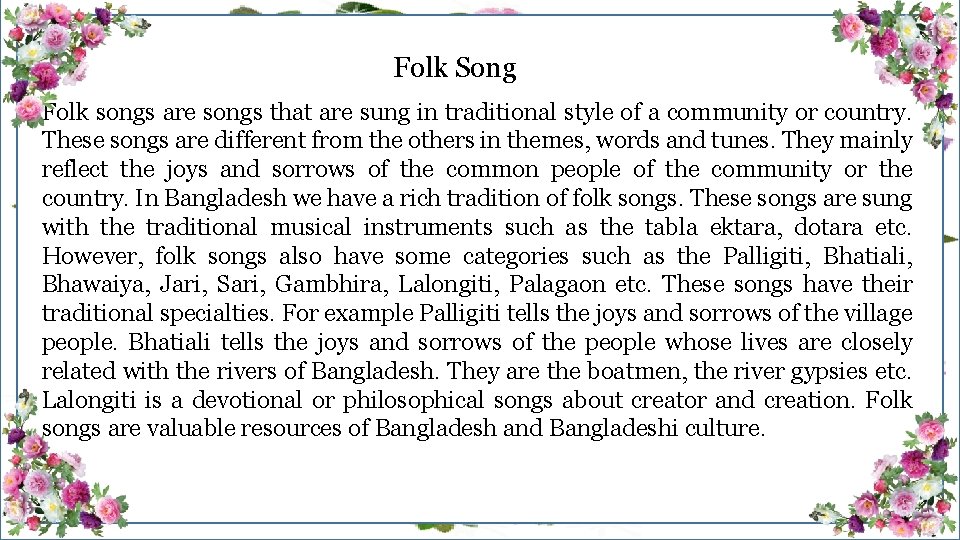 Folk Song

Folk songs are songs that are sung in traditional style of a community or country. These songs are different from the others in themes, words and tunes. They mainly reflect the joys and sorrows of the common people of the community or the country. In Bangladesh we have a rich tradition of folk songs. These songs are sung with the traditional musical instruments such as the tabla ektara, dotara etc. However, folk songs also have some categories such as the Palligiti, Bhatiali, Bhawaiya, Jari, Sari, Gambhira, Lalongiti, Palagaon etc. These songs have their traditional specialties. For example Palligiti tells the joys and sorrows of the village people. Bhatiali tells the joys and sorrows of the people whose lives are closely related with the rivers of Bangladesh. They are the boatmen, the river gypsies etc. Lalongiti is a devotional or philosophical songs about creator and creation. Folk songs are valuable resources of Bangladesh and Bangladeshi culture.